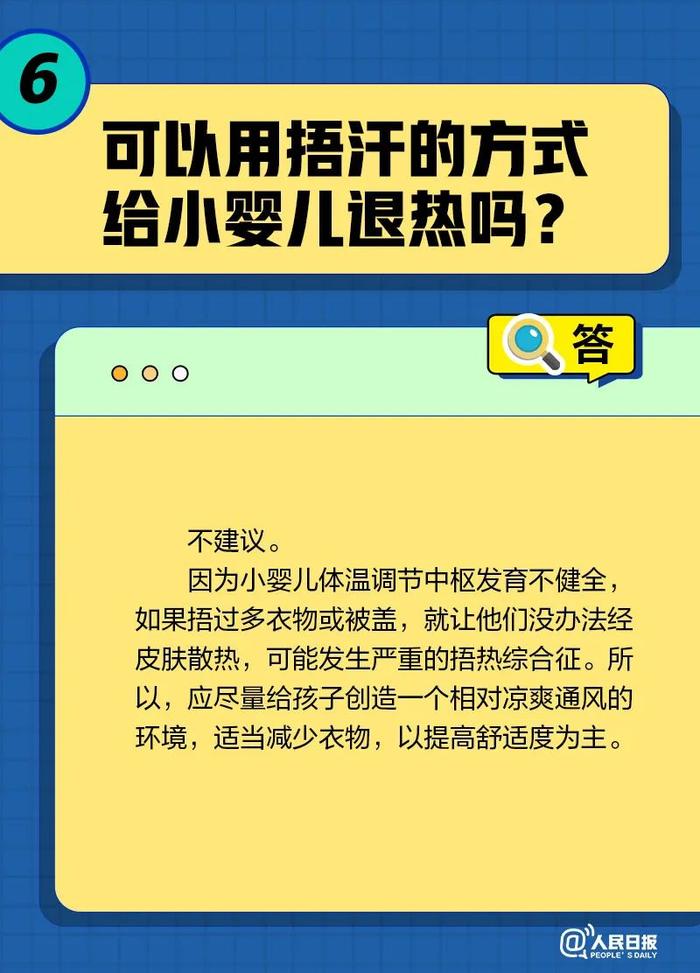 6

可以用捂汗的方式给小婴儿退热吗？

答

不建议。

因为小婴儿体温调节中枢发育不健全，如果捂过多衣物或被盖，就让他们没办法经皮肤散热，可能发生严重的捂热综合征。所以，应尽量给孩子创造一个相对凉爽通风的环境，适当减少衣物，以提高舒适度为主。

@人民日报
PEOPLE'S DAILY